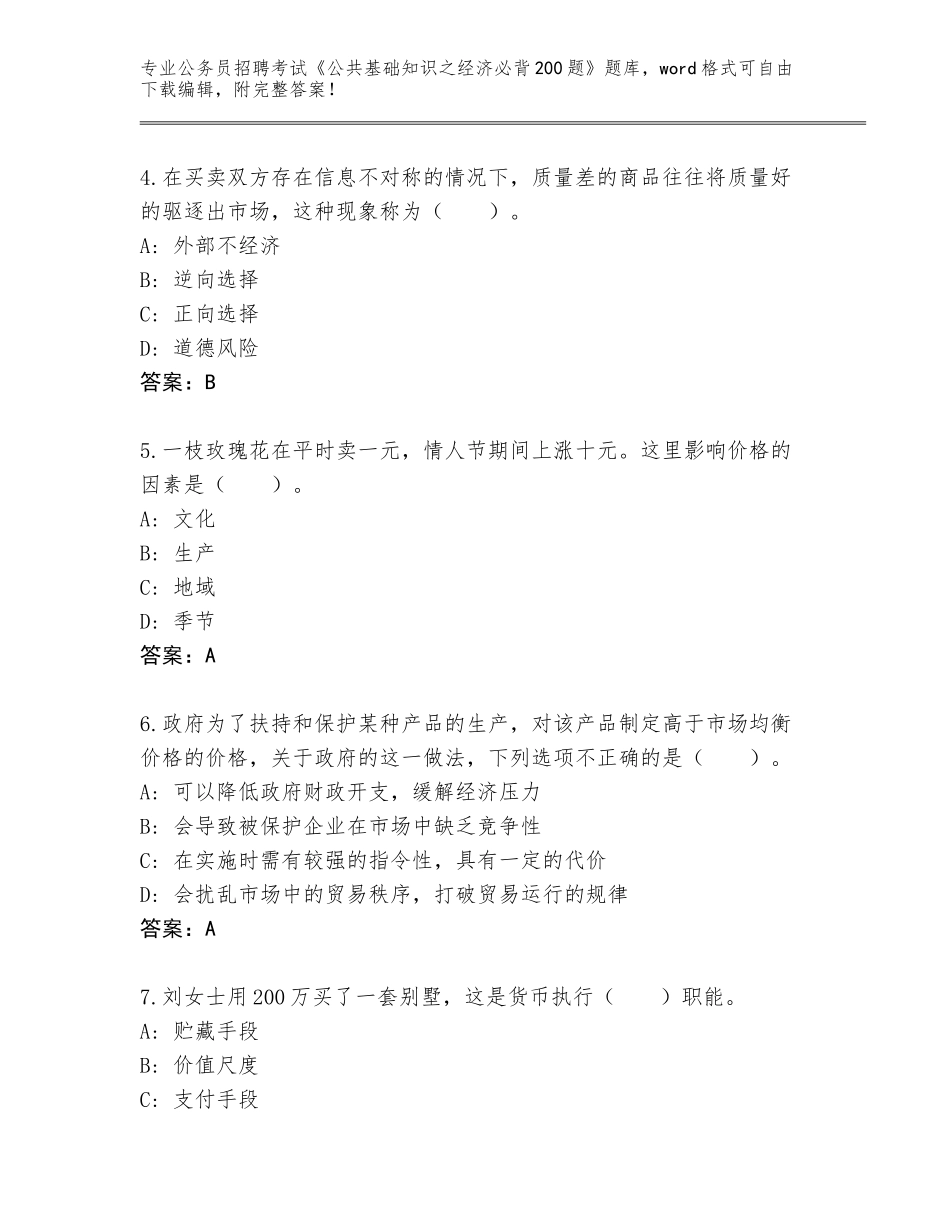 专业公务员招聘考试《公共基础知识之经济必背200题》题库，word格式可自由下载编辑，附完整答案！

4.在买卖双方存在信息不对称的情况下，质量差的商品往往将质量好的驱逐出市场，这种现象称为（　　）。
A：外部不经济
B：逆向选择
C：正向选择
D：道德风险
答案：B

5.一枝玫瑰花在平时卖一元，情人节期间上涨十元。这里影响价格的因素是（　　）。
A：文化
B：生产
C：地域
D：季节
答案：A

6.政府为了扶持和保护某种产品的生产，对该产品制定高于市场均衡价格的价格，关于政府的这一做法，下列选项不正确的是（　　）。
A：可以降低政府财政开支，缓解经济压力
B：会导致被保护企业在市场中缺乏竞争性
C：在实施时需有较强的指令性，具有一定的代价
D：会扰乱市场中的贸易秩序，打破贸易运行的规律
答案：A

7.刘女士用200万买了一套别墅，这是货币执行（　　）职能。
A：贮藏手段
B：价值尺度
C：支付手段